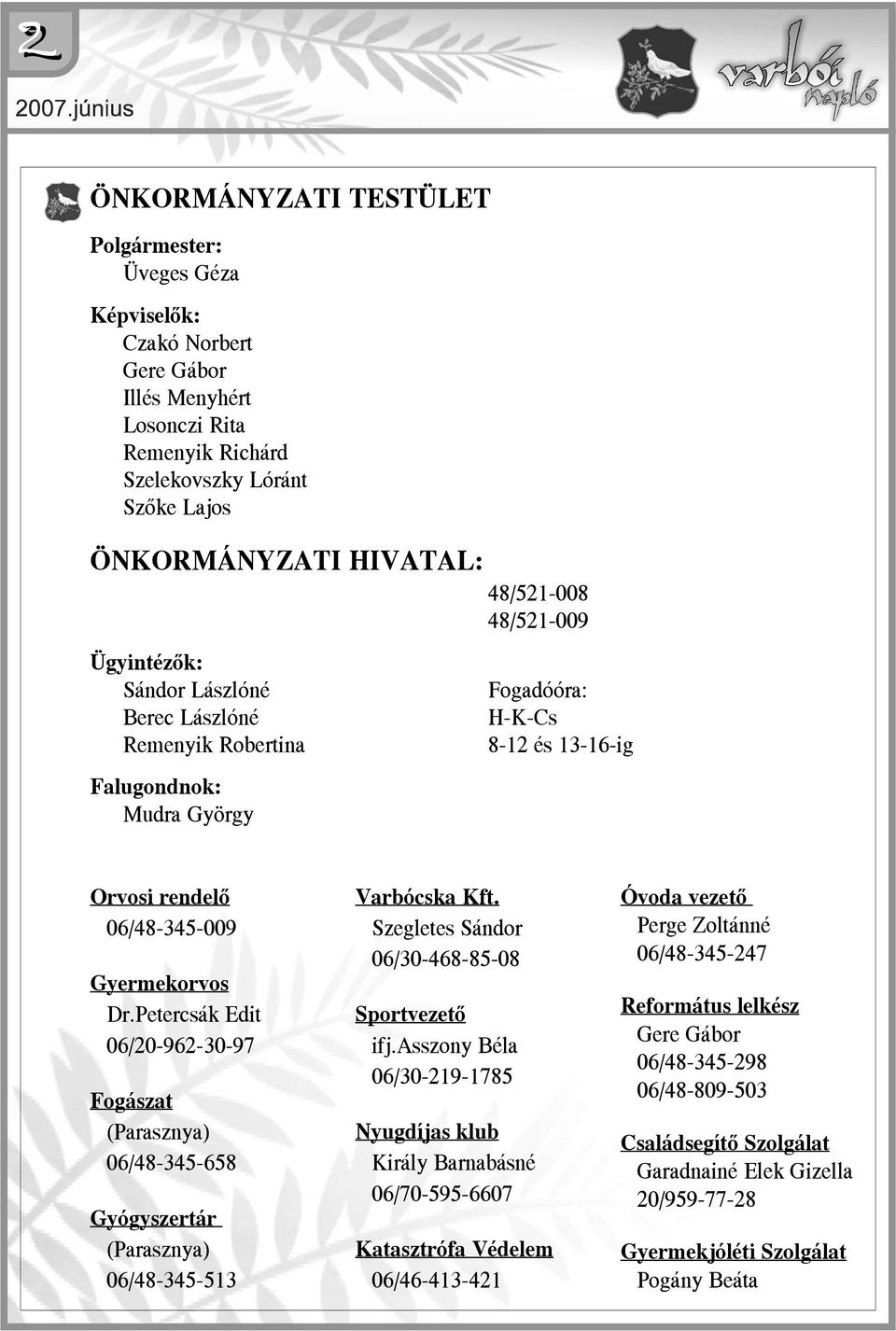 2

2007.június

varbói napló

ÖNKORMÁNYZATI TESTÜLET

Polgármester:
Üveges Géza

Képviselők:
Czakó Norbert
Gere Gábor
Illés Menyhért
Losonczi Rita
Remenyik Richárd
Szelekovszky Lóránt
Szőke Lajos

ÖNKORMÁNYZATI HIVATAL:

48/521-008
48/521-009

Ügyintézők:
Sándor Lászlóné
Berec Lászlóné
Remenyik Robertina

Fogadóóra:
H-K-Cs
8-12 és 13-16-ig

Falugondnok:
Mudra György

Orvosi rendelő
06/48-345-009

Gyermekorvos
Dr.Petercsák Edit
06/20-962-30-97

Fogászat
(Parasznya)
06/48-345-658

Gyógyszertár
(Parasznya)
06/48-345-513

Varbócska Kft.
Szegletes Sándor
06/30-468-85-08

Sportvezető
ifj.Asszony Béla
06/30-219-1785

Nyugdíjas klub
Király Barnabásné
06/70-595-6607

Katasztrófa Védelem
06/46-413-421

Óvoda vezető
Perge Zoltánné
06/48-345-247

Református lelkész
Gere Gábor
06/48-345-298
06/48-809-503

Családsegítő Szolgálat
Garadnainé Elek Gizella
20/959-77-28

Gyermekjóléti Szolgálat
Pogány Beáta